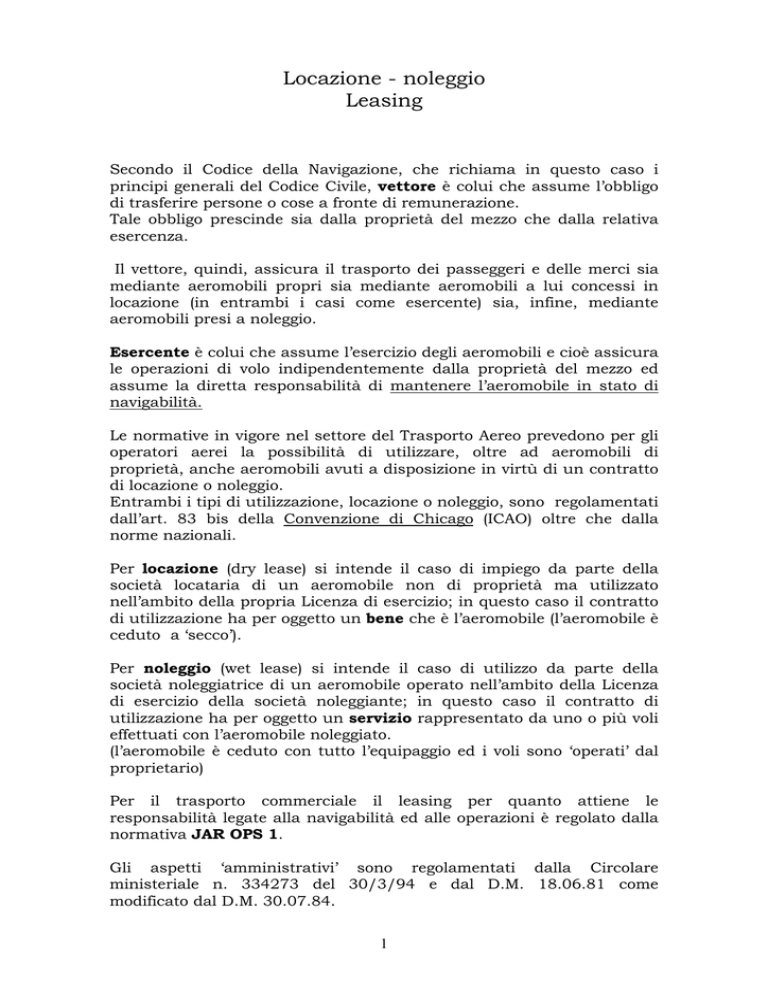 Locazione - noleggio
Leasing

Secondo il Codice della Navigazione, che richiama in questo caso i principi generali del Codice Civile, vettore è colui che assume l'obbligo di trasferire persone o cose a fronte di remunerazione.
Tale obbligo prescinde sia dalla proprietà del mezzo che dalla relativa esercenza.

Il vettore, quindi, assicura il trasporto dei passeggeri e delle merci sia mediante aeromobili propri sia mediante aeromobili a lui concessi in locazione (in entrambi i casi come esercente) sia, infine, mediante aeromobili presi a noleggio.

Esercente è colui che assume l'esercizio degli aeromobili e cioè assicura le operazioni di volo indipendentemente dalla proprietà del mezzo ed assume la diretta responsabilità di mantenere l'aeromobile in stato di navigabilità.

Le normative in vigore nel settore del Trasporto Aereo prevedono per gli operatori aerei la possibilità di utilizzare, oltre ad aeromobili di proprietà, anche aeromobili avuti a disposizione in virtù di un contratto di locazione o noleggio.
Entrambi i tipi di utilizzazione, locazione o noleggio, sono regolamentati dall'art. 83 bis della Convenzione di Chicago (ICAO) oltre che dalla norme nazionali.

Per locazione (dry lease) si intende il caso di impiego da parte della società locataria di un aeromobile non di proprietà ma utilizzato nell'ambito della propria Licenza di esercizio; in questo caso il contratto di utilizzazione ha per oggetto un bene che è l'aeromobile (l'aeromobile è ceduto a 'secco').

Per noleggio (wet lease) si intende il caso di utilizzo da parte della società noleggiatrice di un aeromobile operato nell'ambito della Licenza di esercizio della società noleggiante; in questo caso il contratto di utilizzazione ha per oggetto un servizio rappresentato da uno o più voli effettuati con l'aeromobile noleggiato.
(l'aeromobile è ceduto con tutto l'equipaggio ed i voli sono 'operati' dal proprietario)

Per il trasporto commerciale il leasing per quanto attiene le responsabilità legate alla navigabilità ed alle operazioni è regolato dalla normativa JAR OPS 1.

Gli aspetti 'amministrativi' sono regolamentati dalla Circolare ministeriale n. 334273 del 30/3/94 e dal D.M. 18.06.81 come modificato dal D.M. 30.07.84.

1